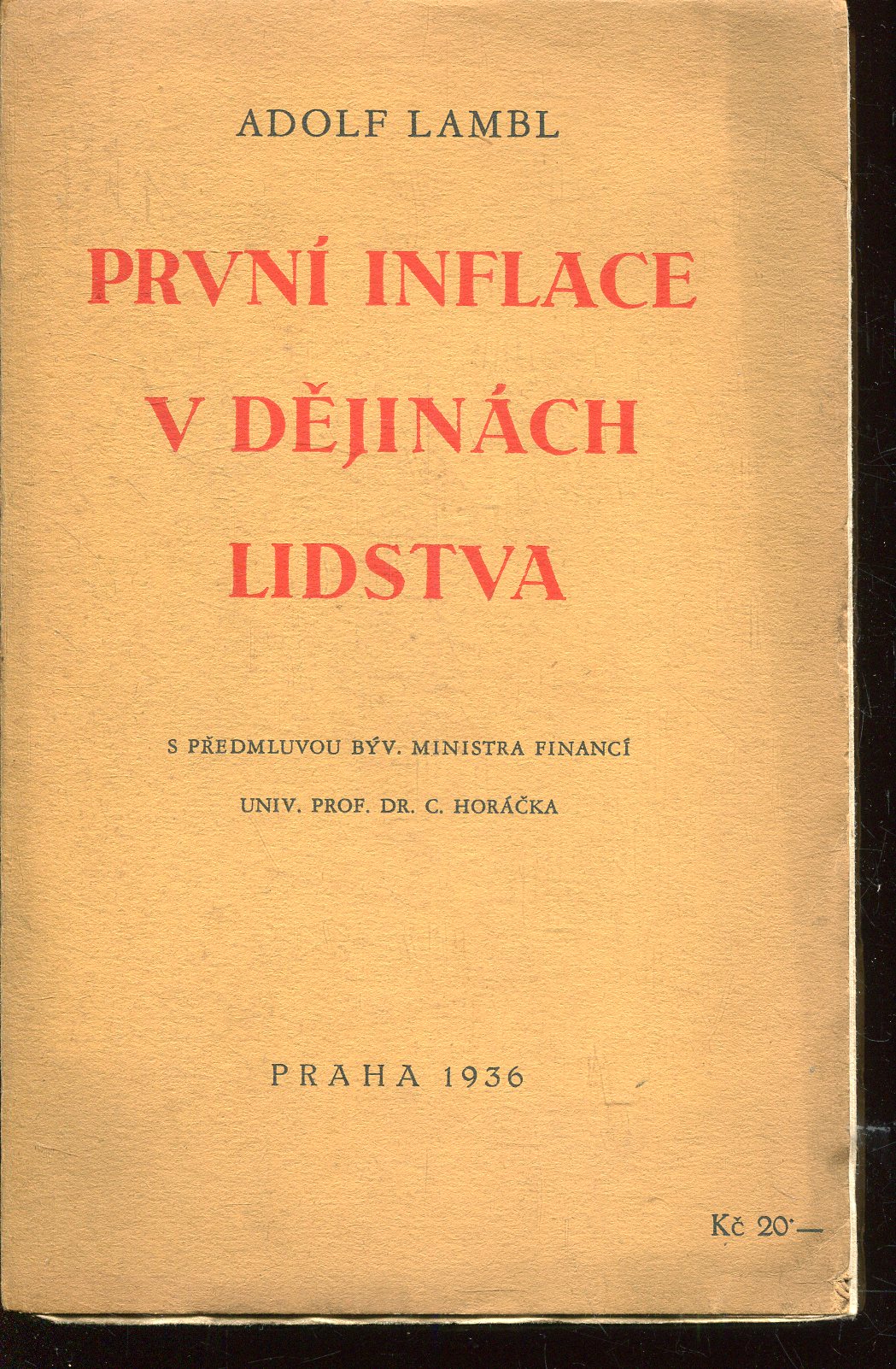 ADOLF LAMBL

PRVNÍ INFLACE V DĚJINÁCH LIDSTVA

S PŘEDMLUVOU BÝV. MINISTRA FINANCÍ
UNIV. PROF. DR. C. HORÁČKA

PRAHA 1936

Kč 20·—